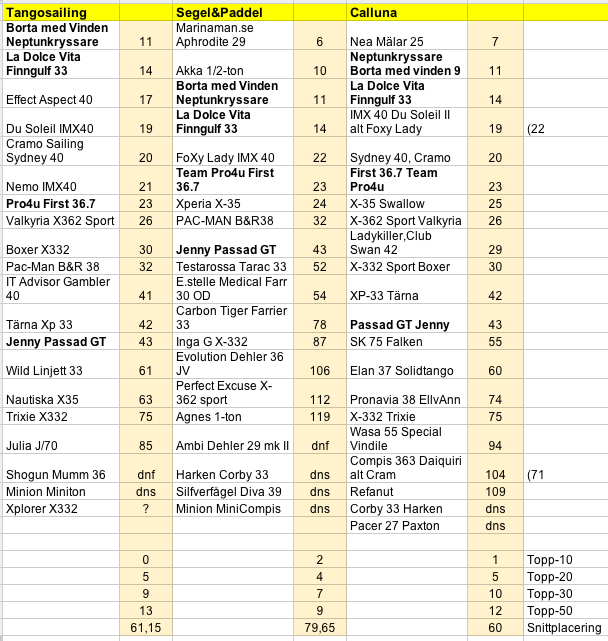 | Tangosailing | | Segel&Paddel | | Calluna | | |
|---|---|---|---|---|---|---|
| Borta med Vinden Neptunkryssare | 11 | Marinaman.se Aphrodite 29 | 6 | Nea Mälar 25 | 7 | |
| La Dolce Vita Finngulf 33 | 14 | Akka 1/2-ton | 10 | Neptunkryssare Borta med vinden 9 | 11 | |
| Effect Aspect 40 | 17 | Borta med Vinden Neptunkryssare | 11 | La Dolce Vita Finngulf 33 | 14 | |
| Du Soleil IMX40 | 19 | La Dolce Vita Finngulf 33 | 14 | IMX 40 Du Soleil II alt Foxy Lady | 19 | (22 |
| Cramo Sailing Sydney 40 | 20 | FoXy Lady IMX 40 | 22 | Sydney 40, Cramo | 20 | |
| Nemo IMX40 | 21 | Team Pro4u First 36.7 | 23 | First 36.7 Team Pro4u | 23 | |
| Pro4u First 36.7 | 23 | Xperia X-35 | 24 | X-35 Swallow | 25 | |
| Valkyria X362 Sport | 26 | PAC-MAN B&R38 | 32 | X-362 Sport Valkyria | 26 | |
| Boxer X332 | 30 | Jenny Passad GT | 43 | Ladykiller,Club Swan 42 | 29 | |
| Pac-Man B&R 38 | 32 | Testarossa Tarac 33 | 52 | X-332 Sport Boxer | 30 | |
| IT Advisor Gambler 40 | 41 | E.stelle Medical Farr 30 OD | 54 | XP-33 Tärna | 42 | |
| Tärna Xp 33 | 42 | Carbon Tiger Farrier 33 | 78 | Passad GT Jenny | 43 | |
| Jenny Passad GT | 43 | Inga G X-332 | 87 | SK 75 Falken | 55 | |
| Wild Linjett 33 | 61 | Evolution Dehler 36 JV | 106 | Elan 37 Solidtango | 60 | |
| Nautiska X35 | 63 | Perfect Excuse X-362 sport | 112 | Pronavia 38 EllvAnn | 74 | |
| Trixie X332 | 75 | Agnes 1-ton | 119 | X-332 Trixie | 75 | |
| Julia J/70 | 85 | Ambi Dehler 29 mk II | dnf | Wasa 55 Special Vindile | 94 | |
| Shogun Mumm 36 | dnf | Harken Corby 33 | dns | Compis 363 Daiquiri alt Cram | 104 | (71 |
| Minion Miniton | dns | Silfverfågel Diva 39 | dns | Refanut | 109 | |
| Xplorer X332 | ? | Minion MiniCompis | dns | Corby 33 Harken | dns | |
| | | | | Pacer 27 Paxton | dns | |
| | | | | | | |
| | 0 | | 2 | | 1 | Topp-10 |
| | 5 | | 4 | | 5 | Topp-20 |
| | 9 | | 7 | | 10 | Topp-30 |
| | 13 | | 9 | | 12 | Topp-50 |
| | 61,15 | | 79,65 | | 60 | Snittplacering |